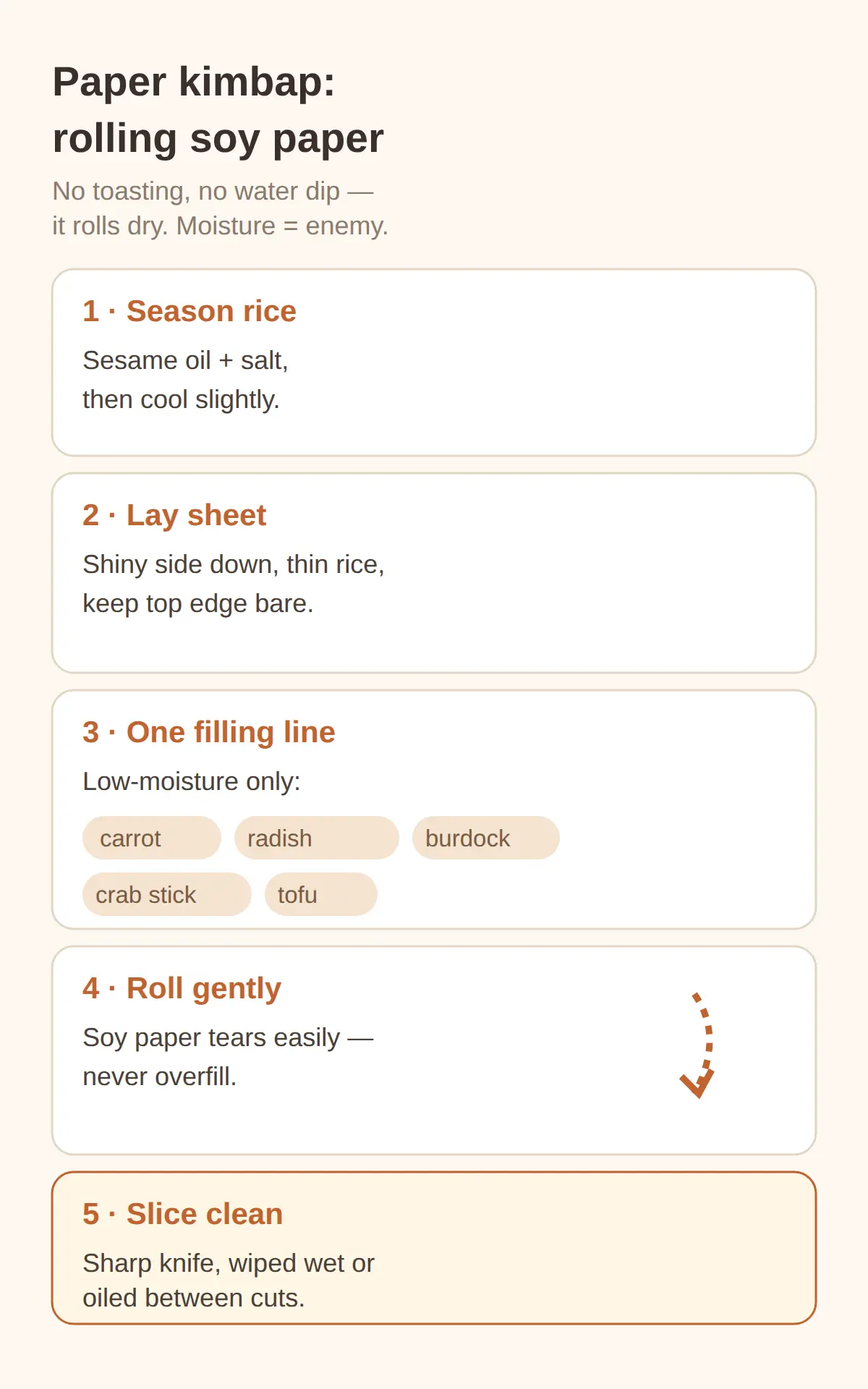 Paper kimbap:
rolling soy paper

No toasting, no water dip — it rolls dry. Moisture = enemy.

1 · Season rice

Sesame oil + salt, then cool slightly.

2 · Lay sheet

Shiny side down, thin rice, keep top edge bare.

3 · One filling line

Low-moisture only:

carrot

radish

burdock

crab stick

tofu

4 · Roll gently

Soy paper tears easily — never overfill.

5 · Slice clean

Sharp knife, wiped wet or oiled between cuts.